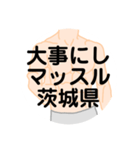 大事にし
マッスル
茨城県